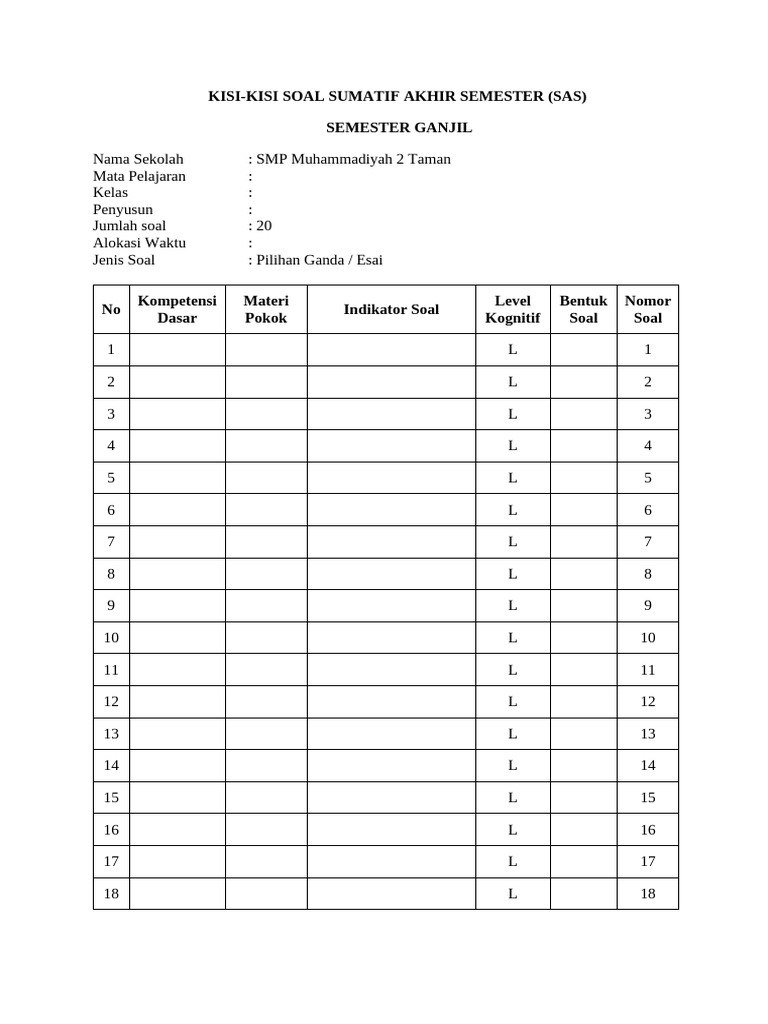 KISI-KISI SOAL SUMATIF AKHIR SEMESTER (SAS)

SEMESTER GANJIL

Nama Sekolah : SMP Muhammadiyah 2 Taman
Mata Pelajaran :
Kelas :
Penyusun :
Jumlah soal : 20
Alokasi Waktu :
Jenis Soal : Pilihan Ganda / Esai

| No | Kompetensi Dasar | Materi Pokok | Indikator Soal | Level Kognitif | Bentuk Soal | Nomor Soal |
|---|---|---|---|---|---|---|
| 1 | | | | L | | 1 |
| 2 | | | | L | | 2 |
| 3 | | | | L | | 3 |
| 4 | | | | L | | 4 |
| 5 | | | | L | | 5 |
| 6 | | | | L | | 6 |
| 7 | | | | L | | 7 |
| 8 | | | | L | | 8 |
| 9 | | | | L | | 9 |
| 10 | | | | L | | 10 |
| 11 | | | | L | | 11 |
| 12 | | | | L | | 12 |
| 13 | | | | L | | 13 |
| 14 | | | | L | | 14 |
| 15 | | | | L | | 15 |
| 16 | | | | L | | 16 |
| 17 | | | | L | | 17 |
| 18 | | | | L | | 18 |